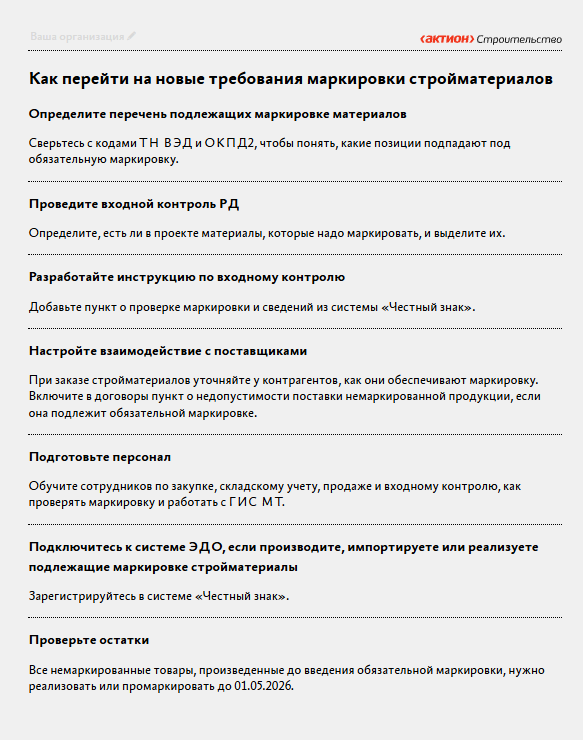 Ваша организация

‹актион› Строительство

Как перейти на новые требования маркировки стройматериалов

Определите перечень подлежащих маркировке материалов

Сверьтесь с кодами ТН ВЭД и ОКПД2, чтобы понять, какие позиции подпадают под обязательную маркировку.

Проведите входной контроль РД

Определите, есть ли в проекте материалы, которые надо маркировать, и выделите их.

Разработайте инструкцию по входному контролю

Добавьте пункт о проверке маркировки и сведений из системы «Честный знак».

Настройте взаимодействие с поставщиками

При заказе стройматериалов уточняйте у контрагентов, как они обеспечивают маркировку. Включите в договоры пункт о недопустимости поставки немаркированной продукции, если она подлежит обязательной маркировке.

Подготовьте персонал

Обучите сотрудников по закупке, складскому учету, продаже и входному контролю, как проверять маркировку и работать с ГИС МТ.

Подключитесь к системе ЭДО, если производите, импортируете или реализуете подлежащие маркировке стройматериалы

Зарегистрируйтесь в системе «Честный знак».

Проверьте остатки

Все немаркированные товары, произведенные до введения обязательной маркировки, нужно реализовать или промаркировать до 01.05.2026.